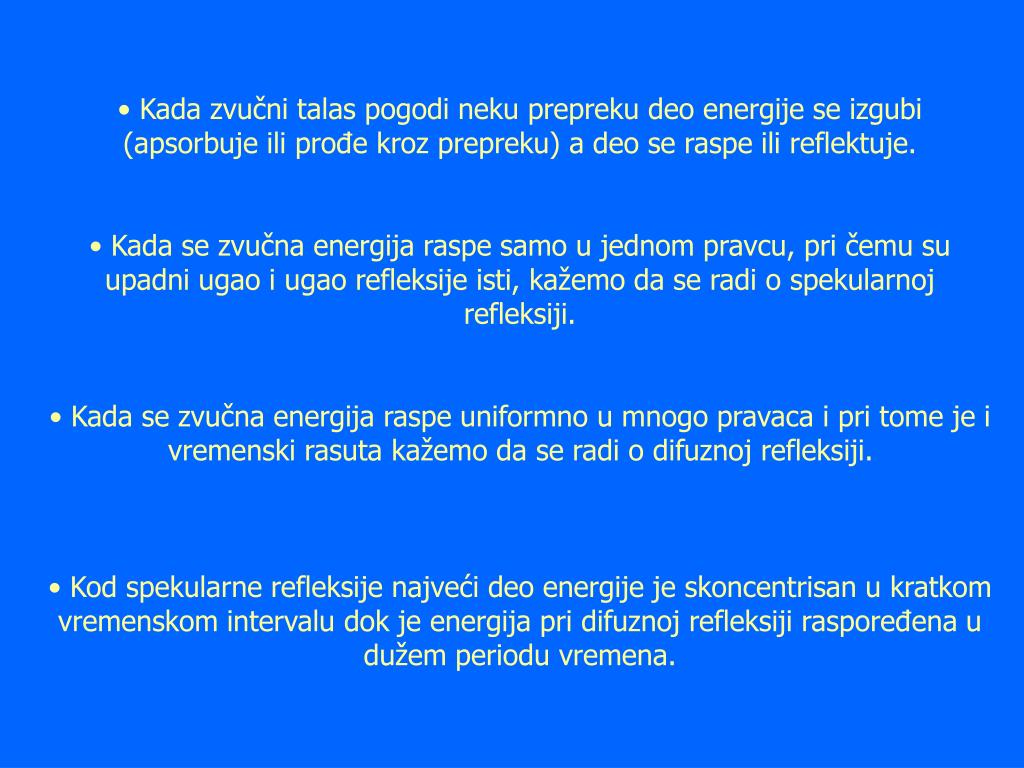 • Kada zvučni talas pogodi neku prepreku deo energije se izgubi (apsorbuje ili prođe kroz prepreku) a deo se raspe ili reflektuje.

• Kada se zvučna energija raspe samo u jednom pravcu, pri čemu su upadni ugao i ugao refleksije isti, kažemo da se radi o spekularnoj refleksiji.

• Kada se zvučna energija raspe uniformno u mnogo pravaca i pri tome je i vremenski rasuta kažemo da se radi o difuznoj refleksiji.

• Kod spekularne refleksije najveći deo energije je skoncentrisan u kratkom vremenskom intervalu dok je energija pri difuznoj refleksiji raspoređena u dužem periodu vremena.